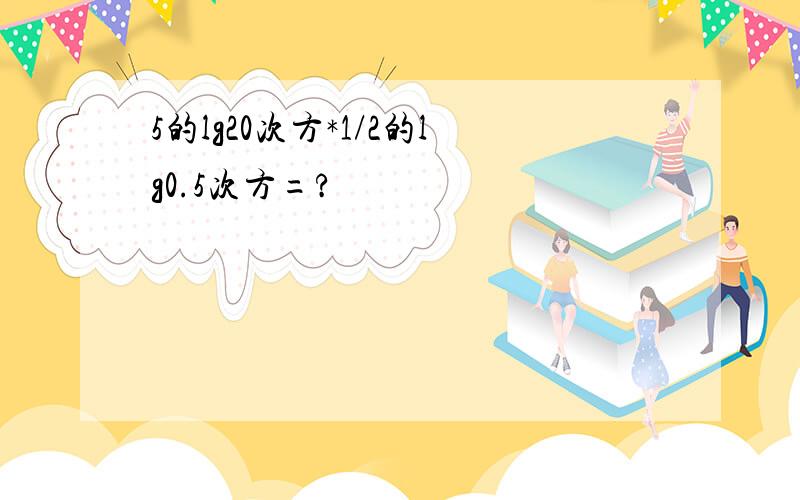 5的lg20次方*1/2的lg0.5次方=?